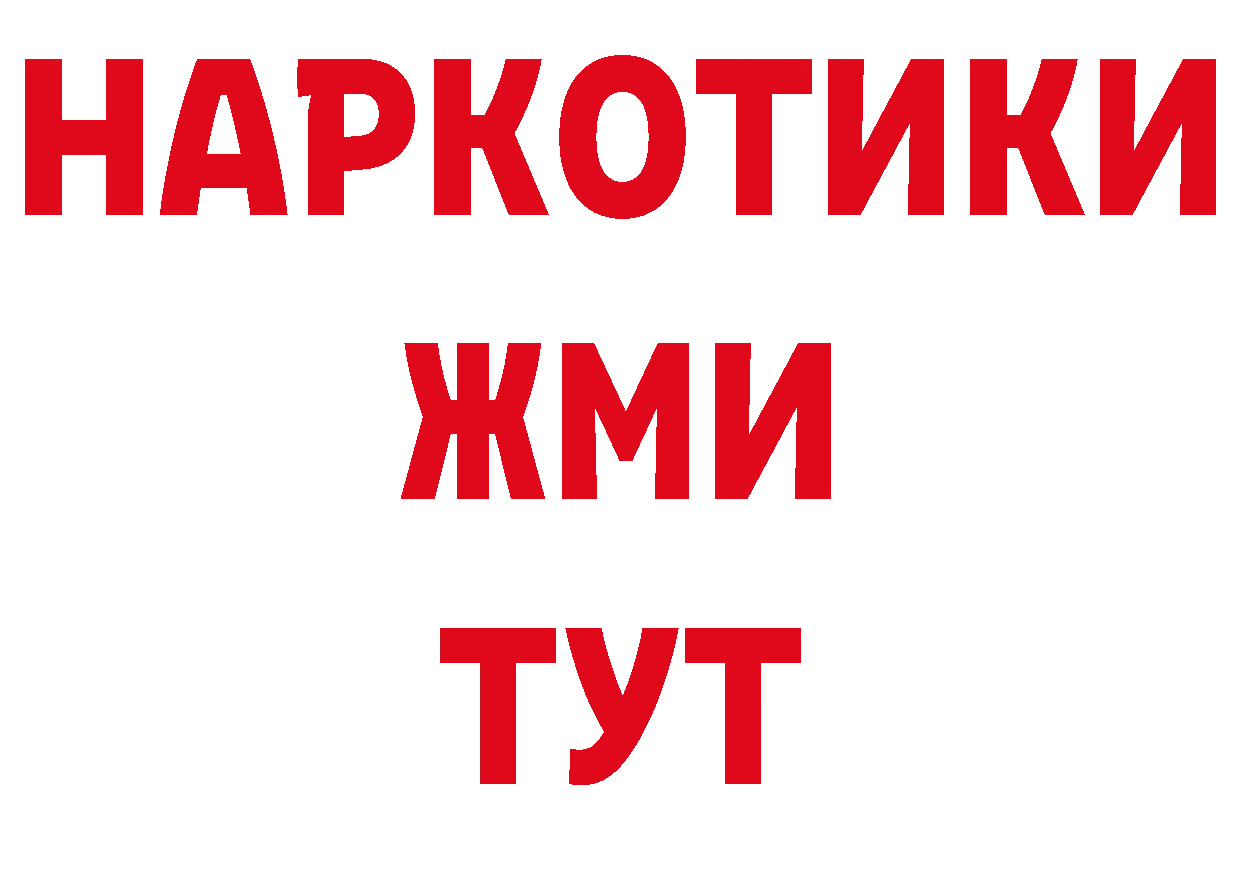 НАРКОТИКИ
ЖМИ
ТУТ